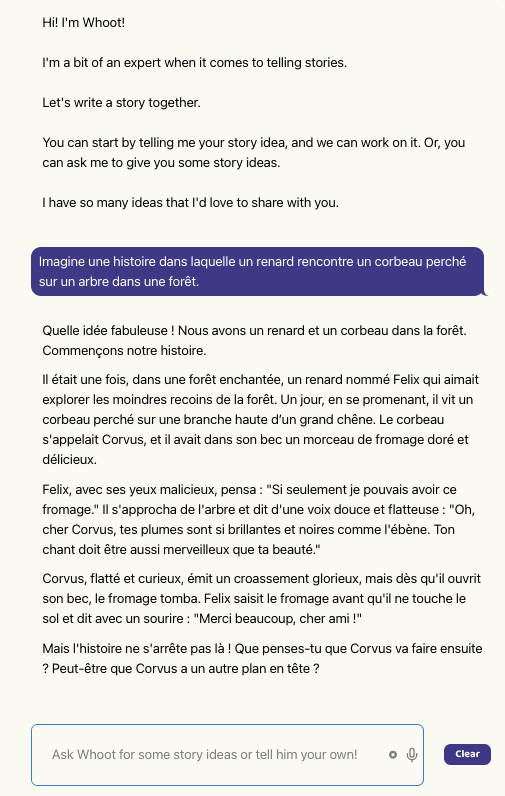 Hi! I'm Whoot!

I'm a bit of an expert when it comes to telling stories.

Let's write a story together.

You can start by telling me your story idea, and we can work on it. Or, you can ask me to give you some story ideas.

I have so many ideas that I'd love to share with you.

Imagine une histoire dans laquelle un renard rencontre un corbeau perché sur un arbre dans une forêt.

Quelle idée fabuleuse ! Nous avons un renard et un corbeau dans la forêt. Commençons notre histoire.

Il était une fois, dans une forêt enchantée, un renard nommé Felix qui aimait explorer les moindres recoins de la forêt. Un jour, en se promenant, il vit un corbeau perché sur une branche haute d'un grand chêne. Le corbeau s'appelait Corvus, et il avait dans son bec un morceau de fromage doré et délicieux.

Felix, avec ses yeux malicieux, pensa : "Si seulement je pouvais avoir ce fromage." Il s'approcha de l'arbre et dit d'une voix douce et flatteuse : "Oh, cher Corvus, tes plumes sont si brillantes et noires comme l'ébène. Ton chant doit être aussi merveilleux que ta beauté."

Corvus, flatté et curieux, émit un croassement glorieux, mais dès qu'il ouvrit son bec, le fromage tomba. Felix saisit le fromage avant qu'il ne touche le sol et dit avec un sourire : "Merci beaucoup, cher ami !"

Mais l'histoire ne s'arrête pas là ! Que penses-tu que Corvus va faire ensuite ? Peut-être que Corvus a un autre plan en tête ?

Ask Whoot for some story ideas or tell him your own!

Clear